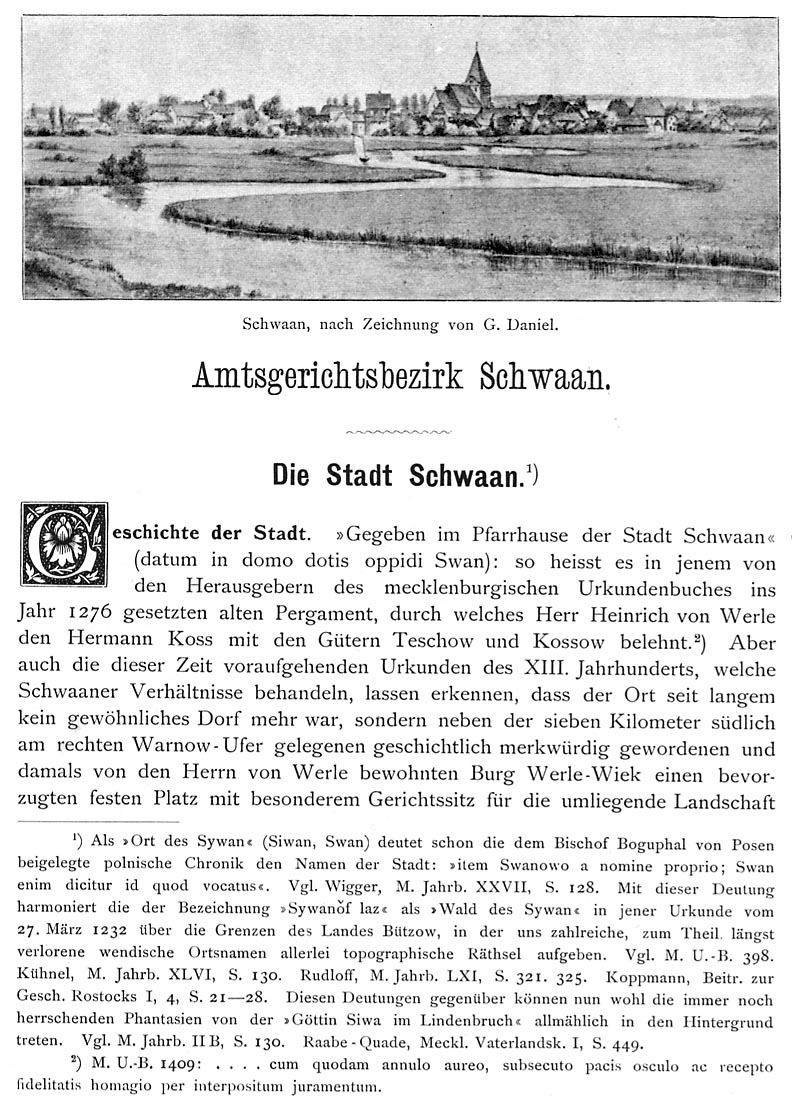 Schwaan, nach Zeichnung von G. Daniel.

Amtsgerichtsbezirk Schwaan.

Die Stadt Schwaan.¹)

Geschichte der Stadt. »Gegeben im Pfarrhause der Stadt Schwaan« (datum in domo dotis oppidi Swan): so heisst es in jenem von den Herausgebern des mecklenburgischen Urkundenbuches ins Jahr 1276 gesetzten alten Pergament, durch welches Herr Heinrich von Werle den Hermann Koss mit den Gütern Teschow und Kossow belehnt.²) Aber auch die dieser Zeit voraufgehenden Urkunden des XIII. Jahrhunderts, welche Schwaaner Verhältnisse behandeln, lassen erkennen, dass der Ort seit langem kein gewöhnliches Dorf mehr war, sondern neben der sieben Kilometer südlich am rechten Warnow-Ufer gelegenen geschichtlich merkwürdig gewordenen und damals von den Herrn von Werle bewohnten Burg Werle-Wiek einen bevorzugten festen Platz mit besonderem Gerichtssitz für die umliegende Landschaft

¹) Als »Ort des Sywan« (Siwan, Swan) deutet schon die dem Bischof Boguphal von Posen beigelegte polnische Chronik den Namen der Stadt: »item Swanowo a nomine proprio; Swan enim dicitur id quod vocatus«. Vgl. Wigger, M. Jahrb. XXVII, S. 128. Mit dieser Deutung harmoniert die der Bezeichnung »Sywanof laz« als »Wald des Sywan« in jener Urkunde vom 27. März 1232 über die Grenzen des Landes Bützow, in der uns zahlreiche, zum Theil längst verlorene wendische Ortsnamen allerlei topographische Räthsel aufgeben. Vgl. M. U.-B. 398. Kühnel, M. Jahrb. XLVI, S. 130. Rudloff, M. Jahrb. LXI, S. 321. 325. Koppmann, Beitr. zur Gesch. Rostocks I, 4, S. 21—28. Diesen Deutungen gegenüber können nun wohl die immer noch herrschenden Phantasien von der »Göttin Siwa im Lindenbruch« allmählich in den Hintergrund treten. Vgl. M. Jahrb. II B, S. 130. Raabe-Quade, Meckl. Vaterlandsk. I, S. 449.

²) M. U.-B. 1409: . . . . cum quodam annulo aureo, subsecuto pacis osculo ac recepto fidelitatis homagio per interpositum juramentum.